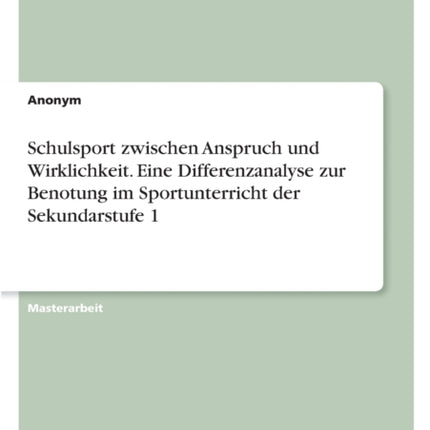 Anonym

Schulsport zwischen Anspruch und Wirklichkeit. Eine Differenzanalyse zur Benotung im Sportunterricht der Sekundarstufe 1

Masterarbeit